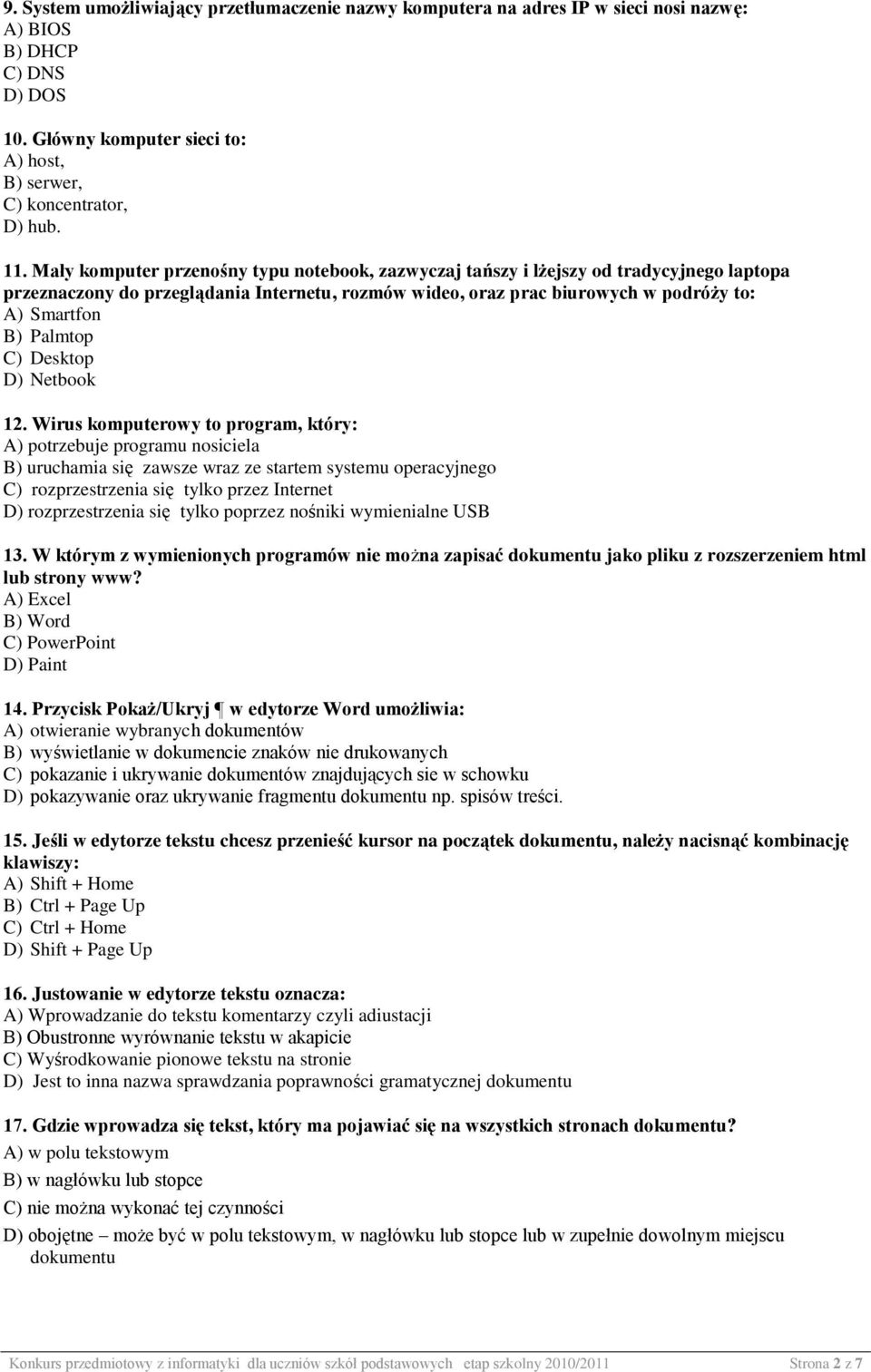 9. System umożliwiający przetłumaczenie nazwy komputera na adres IP w sieci nosi nazwę:
A) BIOS
B) DHCP
C) DNS
D) DOS

10. Główny komputer sieci to:
A) host,
B) serwer,
C) koncentrator,
D) hub.

11. Mały komputer przenośny typu notebook, zazwyczaj tańszy i lżejszy od tradycyjnego laptopa przeznaczony do przeglądania Internetu, rozmów wideo, oraz prac biurowych w podróży to:
A) Smartfon
B) Palmtop
C) Desktop
D) Netbook

12. Wirus komputerowy to program, który:
A) potrzebuje programu nosiciela
B) uruchamia się zawsze wraz ze startem systemu operacyjnego
C) rozprzestrzenia się tylko przez Internet
D) rozprzestrzenia się tylko poprzez nośniki wymienialne USB

13. W którym z wymienionych programów nie można zapisać dokumentu jako pliku z rozszerzeniem html lub strony www?
A) Excel
B) Word
C) PowerPoint
D) Paint

14. Przycisk Pokaż/Ukryj ¶ w edytorze Word umożliwia:
A) otwieranie wybranych dokumentów
B) wyświetlanie w dokumencie znaków nie drukowanych
C) pokazanie i ukrywanie dokumentów znajdujących sie w schowku
D) pokazywanie oraz ukrywanie fragmentu dokumentu np. spisów treści.

15. Jeśli w edytorze tekstu chcesz przenieść kursor na początek dokumentu, należy nacisnąć kombinację klawiszy:
A) Shift + Home
B) Ctrl + Page Up
C) Ctrl + Home
D) Shift + Page Up

16. Justowanie w edytorze tekstu oznacza:
A) Wprowadzanie do tekstu komentarzy czyli adiustacji
B) Obustronne wyrównanie tekstu w akapicie
C) Wyśrodkowanie pionowe tekstu na stronie
D) Jest to inna nazwa sprawdzania poprawności gramatycznej dokumentu

17. Gdzie wprowadza się tekst, który ma pojawiać się na wszystkich stronach dokumentu?
A) w polu tekstowym
B) w nagłówku lub stopce
C) nie można wykonać tej czynności
D) obojętne – może być w polu tekstowym, w nagłówku lub stopce lub w zupełnie dowolnym miejscu dokumentu

Konkurs przedmiotowy z informatyki dla uczniów szkół podstawowych etap szkolny 2010/2011 Strona 2 z 7